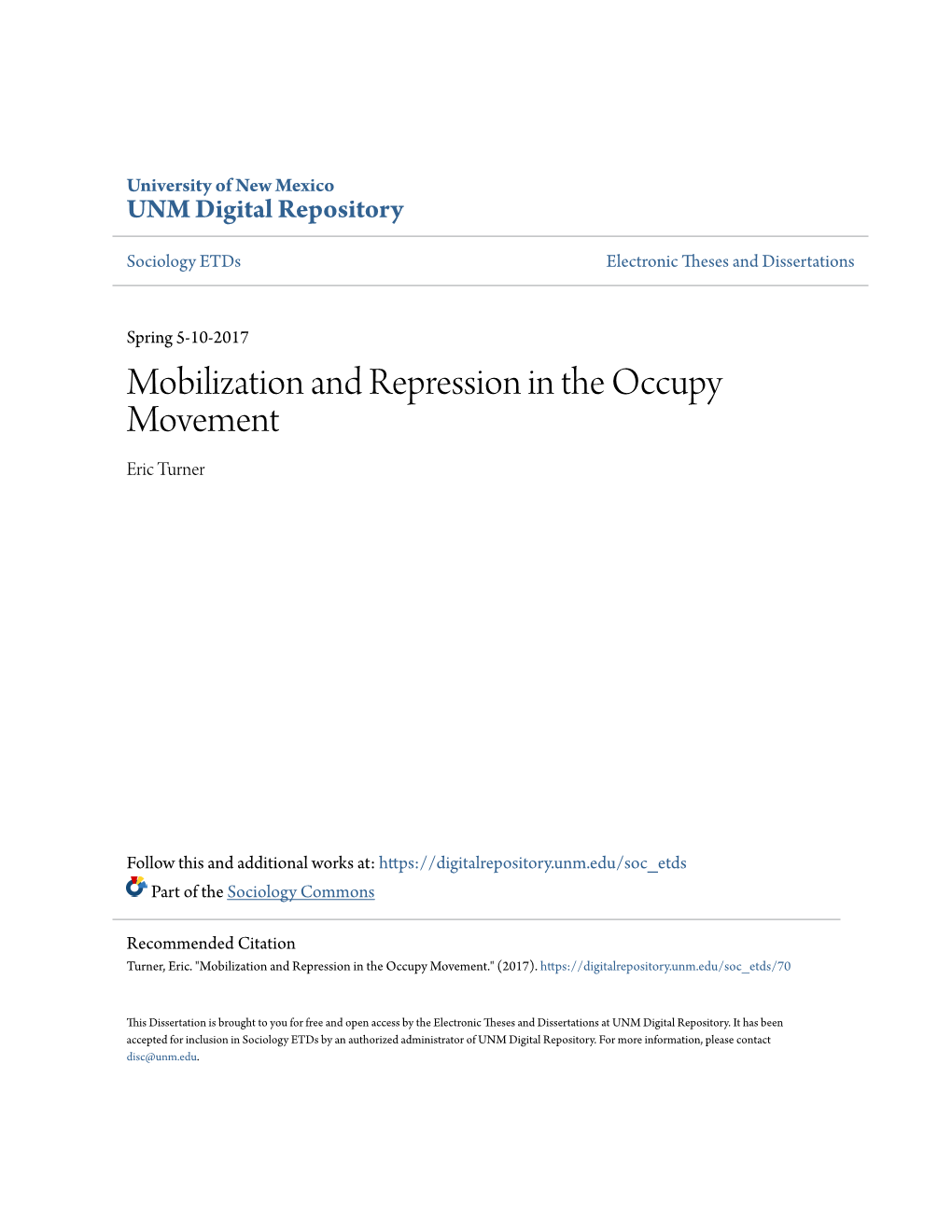 University of New Mexico
UNM Digital Repository

Sociology ETDs

Electronic Theses and Dissertations

Spring 5-10-2017

Mobilization and Repression in the Occupy Movement

Eric Turner

Follow this and additional works at: https://digitalrepository.unm.edu/soc_etds

Part of the Sociology Commons

Recommended Citation

Turner, Eric. "Mobilization and Repression in the Occupy Movement." (2017). https://digitalrepository.unm.edu/soc_etds/70

This Dissertation is brought to you for free and open access by the Electronic Theses and Dissertations at UNM Digital Repository. It has been accepted for inclusion in Sociology ETDs by an authorized administrator of UNM Digital Repository. For more information, please contact disc@unm.edu.